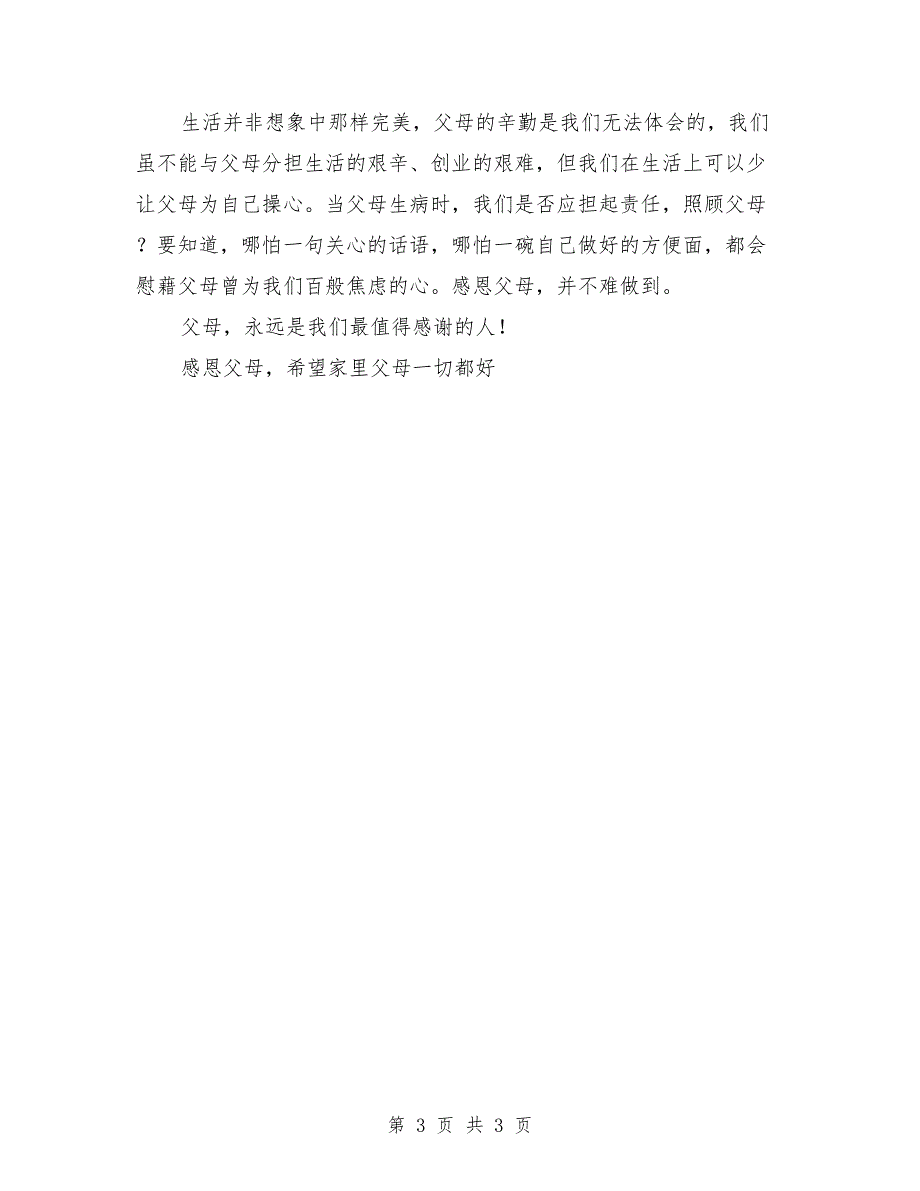 生活并非想象中那样完美，父母的辛勤是我们无法体会的，我们虽不能与父母分担生活的艰辛、创业的艰难，但我们在生活上可以少让父母为自己操心。当父母生病时，我们是否应担起责任，照顾父母？要知道，哪怕一句关心的话语，哪怕一碗自己做好的方便面，都会慰藉父母曾为我们百般焦虑的心。感恩父母，并不难做到。

父母，永远是我们最值得感谢的人！

感恩父母，希望家里父母一切都好

第 3 页 共 3 页